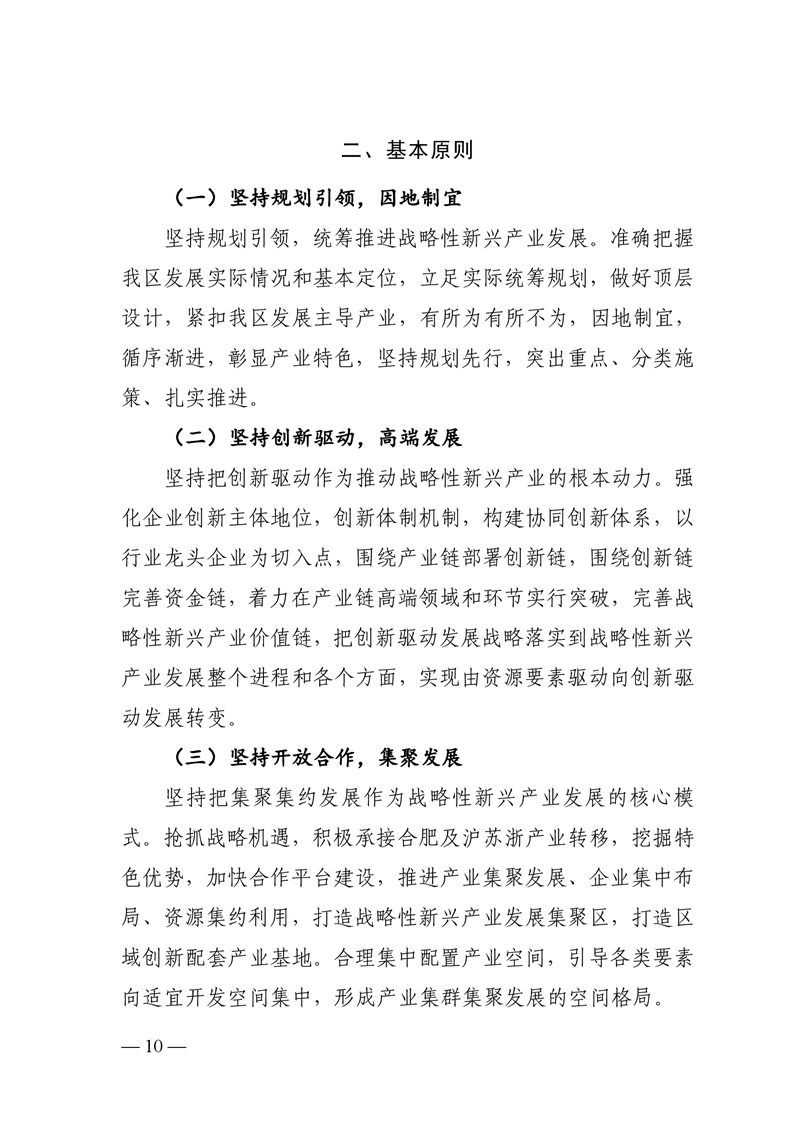 二、基本原则

（一）坚持规划引领，因地制宜

坚持规划引领，统筹推进战略性新兴产业发展。准确把握我区发展实际情况和基本定位，立足实际统筹规划，做好顶层设计，紧扣我区发展主导产业，有所为有所不为，因地制宜，循序渐进，彰显产业特色，坚持规划先行，突出重点、分类施策、扎实推进。

（二）坚持创新驱动，高端发展

坚持把创新驱动作为推动战略性新兴产业的根本动力。强化企业创新主体地位，创新体制机制，构建协同创新体系，以行业龙头企业为切入点，围绕产业链部署创新链，围绕创新链完善资金链，着力在产业链高端领域和环节实行突破，完善战略性新兴产业价值链，把创新驱动发展战略落实到战略性新兴产业发展整个进程和各个方面，实现由资源要素驱动向创新驱动发展转变。

（三）坚持开放合作，集聚发展

坚持把集聚集约发展作为战略性新兴产业发展的核心模式。抢抓战略机遇，积极承接合肥及沪苏浙产业转移，挖掘特色优势，加快合作平台建设，推进产业集聚发展、企业集中布局、资源集约利用，打造战略性新兴产业发展集聚区，打造区域创新配套产业基地。合理集中配置产业空间，引导各类要素向适宜开发空间集中，形成产业集群集聚发展的空间格局。

— 10 —